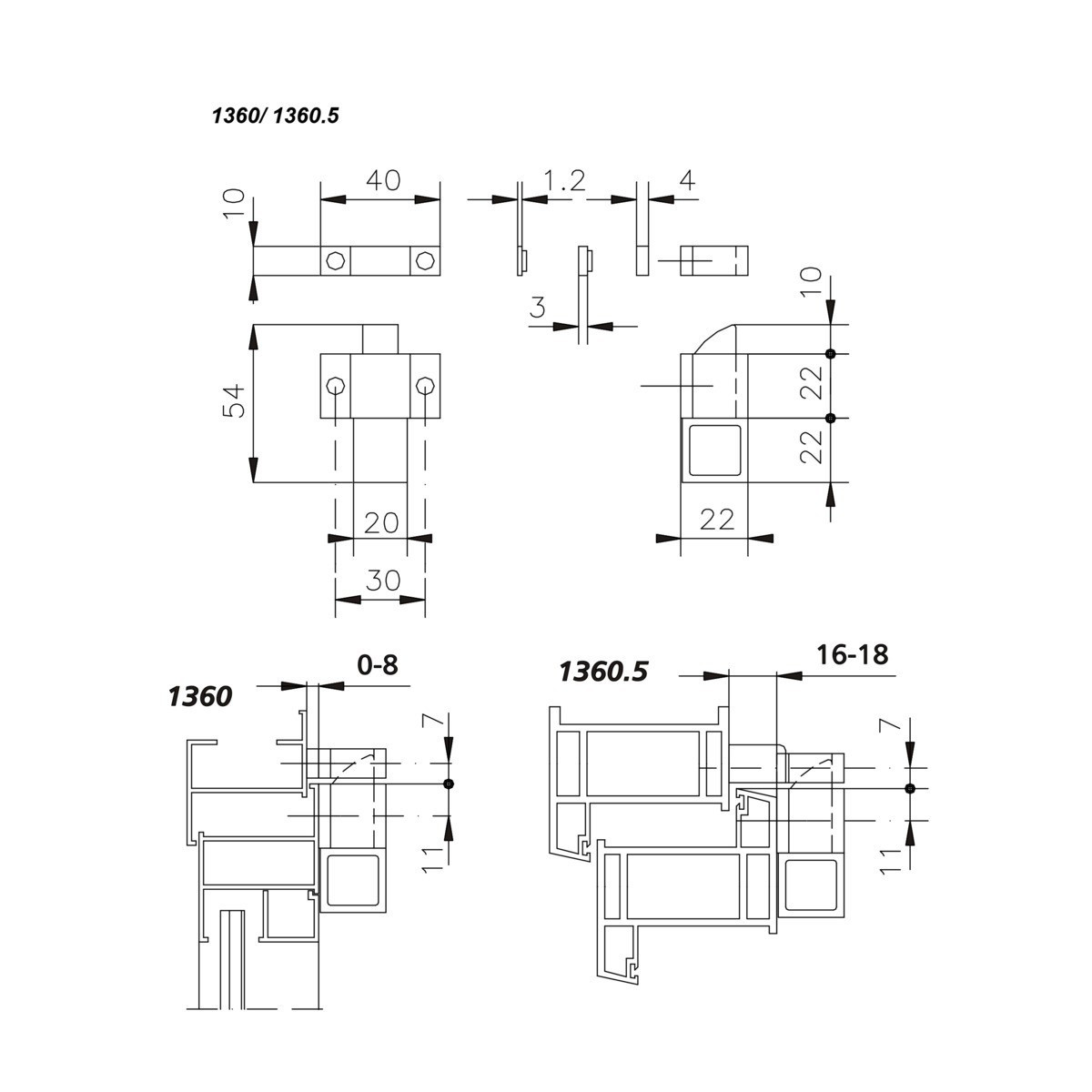 1360/ 1360.5

10
40
1.2
4
3
10
54
22
22
20
22
30

1360
0-8
7
11

1360.5
16-18
7
11